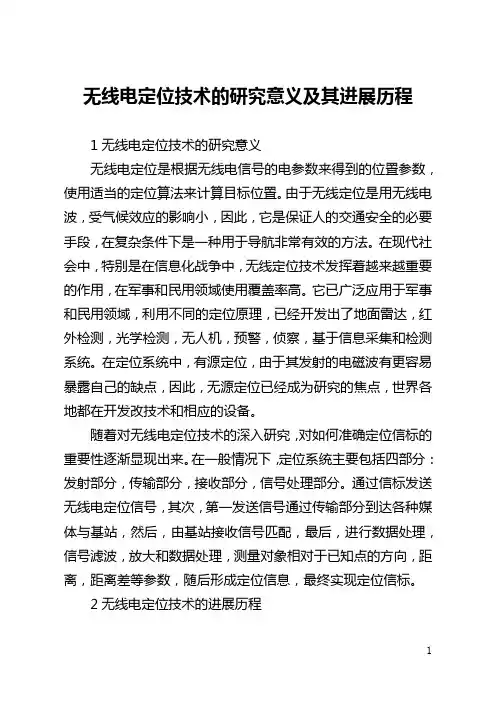 无线电定位技术的研究意义及其进展历程

1 无线电定位技术的研究意义

无线电定位是根据无线电信号的电参数来得到的位置参数，使用适当的定位算法来计算目标位置。由于无线定位是用无线电波，受气候效应的影响小，因此，它是保证人的交通安全的必要手段，在复杂条件下是一种用于导航非常有效的方法。在现代社会中，特别是在信息化战争中，无线定位技术发挥着越来越重要的作用，在军事和民用领域使用覆盖率高。它已广泛应用于军事和民用领域，利用不同的定位原理，已经开发出了地面雷达，红外检测，光学检测，无人机，预警，侦察，基于信息采集和检测系统。在定位系统中，有源定位，由于其发射的电磁波有更容易暴露自己的缺点，因此，无源定位已经成为研究的焦点，世界各地都在开发改技术和相应的设备。

随着对无线电定位技术的深入研究，对如何准确定位信标的重要性逐渐显现出来。在一般情况下，定位系统主要包括四部分：发射部分，传输部分，接收部分，信号处理部分。通过信标发送无线电定位信号，其次，第一发送信号通过传输部分到达各种媒体与基站，然后，由基站接收信号匹配，最后，进行数据处理，信号滤波，放大和数据处理，测量对象相对于已知点的方向，距离，距离差等参数，随后形成定位信息，最终实现定位信标。

2 无线电定位技术的进展历程

1